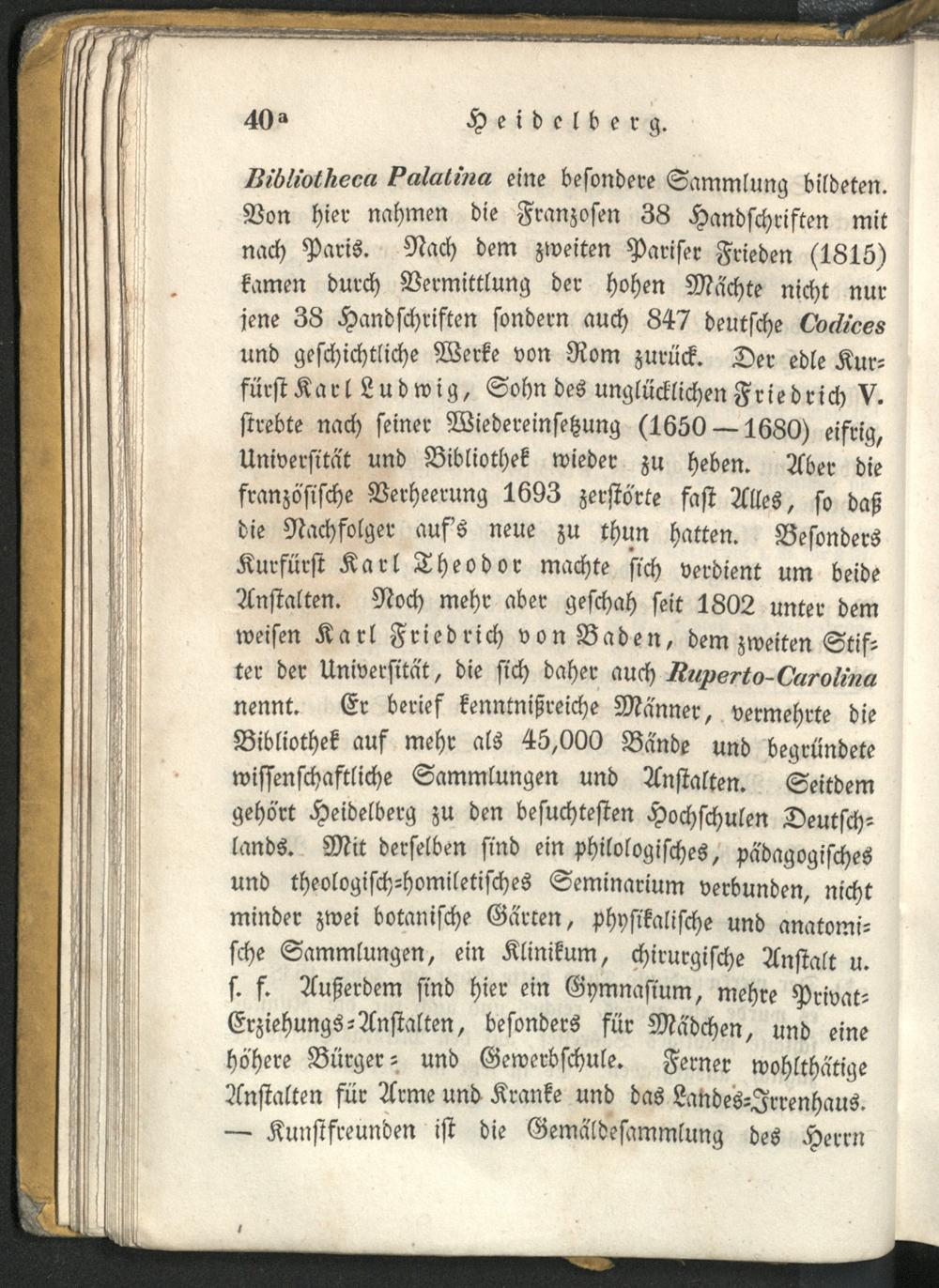 40ᵃ Heidelberg.

Bibliotheca Palatina eine besondere Sammlung bildeten. Von hier nahmen die Franzosen 38 Handschriften mit nach Paris. Nach dem zweiten Pariser Frieden (1815) kamen durch Vermittlung der hohen Mächte nicht nur jene 38 Handschriften sondern auch 847 deutsche Codices und geschichtliche Werke von Rom zurück. Der edle Kurfürst Karl Ludwig, Sohn des unglücklichen Friedrich V. strebte nach seiner Wiedereinsetzung (1650—1680) eifrig, Universität und Bibliothek wieder zu heben. Aber die französische Verheerung 1693 zerstörte fast Alles, so daß die Nachfolger auf's neue zu thun hatten. Besonders Kurfürst Karl Theodor machte sich verdient um beide Anstalten. Noch mehr aber geschah seit 1802 unter dem weisen Karl Friedrich von Baden, dem zweiten Stifter der Universität, die sich daher auch Ruperto-Carolina nennt. Er berief kenntnißreiche Männer, vermehrte die Bibliothek auf mehr als 45,000 Bände und begründete wissenschaftliche Sammlungen und Anstalten. Seitdem gehört Heidelberg zu den besuchtesten Hochschulen Deutschlands. Mit derselben sind ein philologisches, pädagogisches und theologisch-homiletisches Seminarium verbunden, nicht minder zwei botanische Gärten, physikalische und anatomische Sammlungen, ein Klinikum, chirurgische Anstalt u. s. f. Außerdem sind hier ein Gymnasium, mehre Privat-Erziehungs-Anstalten, besonders für Mädchen, und eine höhere Bürger- und Gewerbschule. Ferner wohlthätige Anstalten für Arme und Kranke und das Landes-Irrenhaus. — Kunstfreunden ist die Gemäldesammlung des Herrn